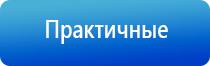 Практичные